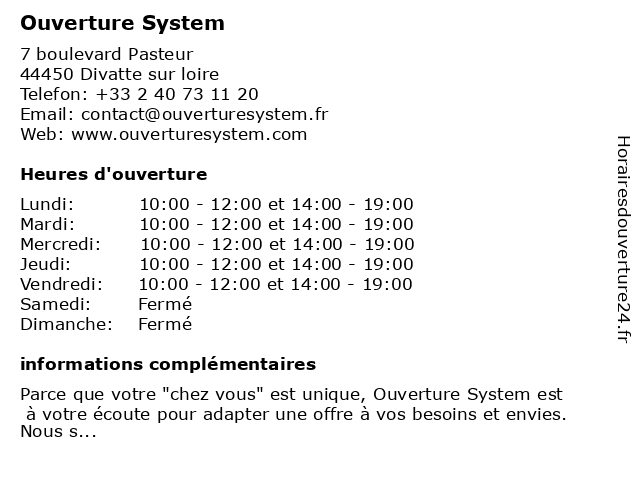 Ouverture System

7 boulevard Pasteur
44450 Divatte sur loire
Telefon: +33 2 40 73 11 20
Email: contact@ouverturesystem.fr
Web: www.ouverturesystem.com

Heures d'ouverture

| | |
|---|---|
| Lundi: | 10:00 - 12:00 et 14:00 - 19:00 |
| Mardi: | 10:00 - 12:00 et 14:00 - 19:00 |
| Mercredi: | 10:00 - 12:00 et 14:00 - 19:00 |
| Jeudi: | 10:00 - 12:00 et 14:00 - 19:00 |
| Vendredi: | 10:00 - 12:00 et 14:00 - 19:00 |
| Samedi: | Fermé |
| Dimanche: | Fermé |

informations complémentaires

Parce que votre "chez vous" est unique, Ouverture System est à votre écoute pour adapter une offre à vos besoins et envies. Nous s...

Horairesdouverture24.fr